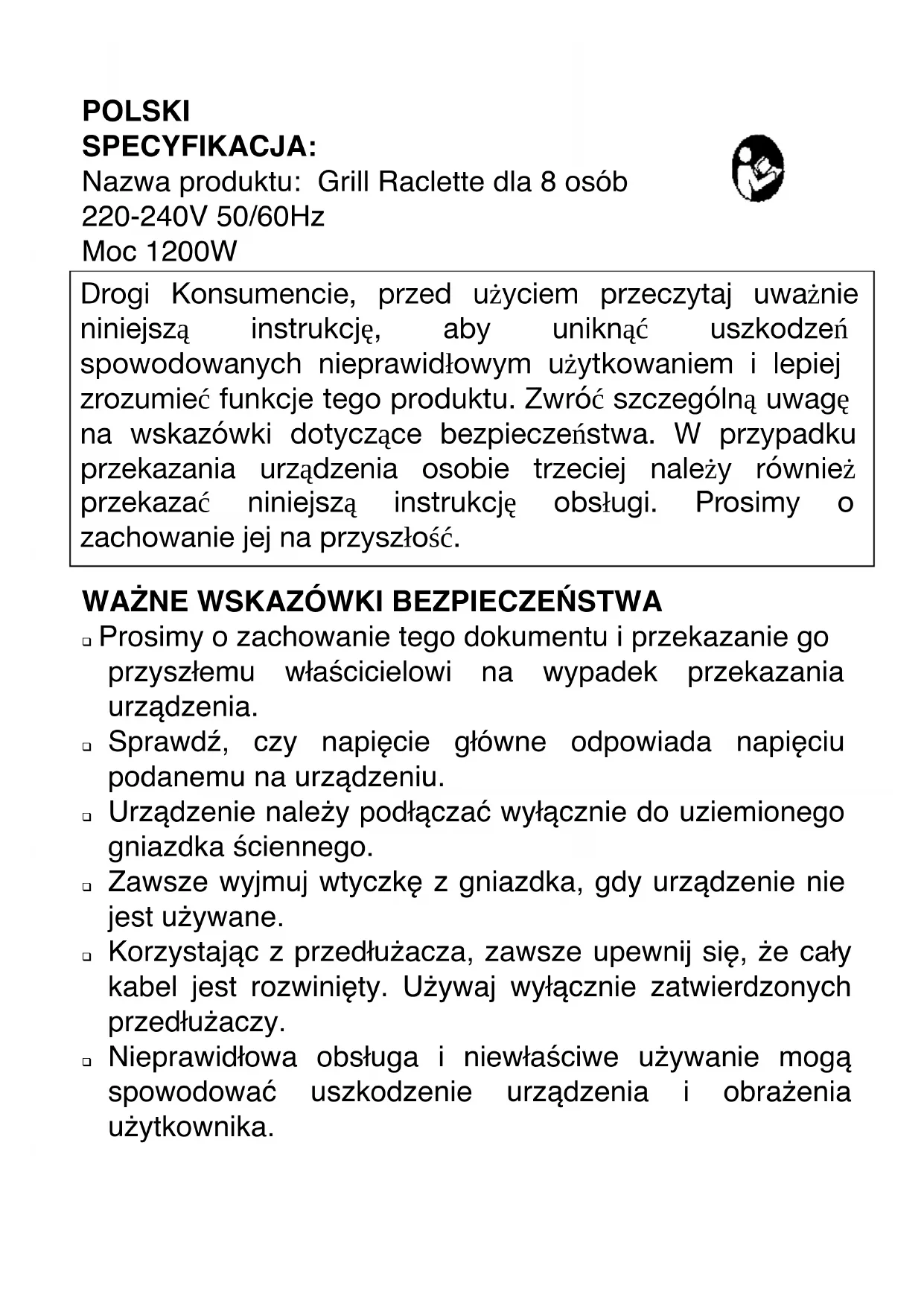 POLSKI
SPECYFIKACJA:
Nazwa produktu: Grill Raclette dla 8 osób
220-240V 50/60Hz
Moc 1200W

Drogi Konsumencie, przed użyciem przeczytaj uważnie niniejszą instrukcję, aby uniknąć uszkodzeń spowodowanych nieprawidłowym użytkowaniem i lepiej zrozumieć funkcje tego produktu. Zwróć szczególną uwagę na wskazówki dotyczące bezpieczeństwa. W przypadku przekazania urządzenia osobie trzeciej należy również przekazać niniejszą instrukcję obsługi. Prosimy o zachowanie jej na przyszłość.

WAŻNE WSKAZÓWKI BEZPIECZEŃSTWA
❑ Prosimy o zachowanie tego dokumentu i przekazanie go przyszłemu właścicielowi na wypadek przekazania urządzenia.
❑ Sprawdź, czy napięcie główne odpowiada napięciu podanemu na urządzeniu.
❑ Urządzenie należy podłączać wyłącznie do uziemionego gniazdka ściennego.
❑ Zawsze wyjmuj wtyczkę z gniazdka, gdy urządzenie nie jest używane.
❑ Korzystając z przedłużacza, zawsze upewnij się, że cały kabel jest rozwinięty. Używaj wyłącznie zatwierdzonych przedłużaczy.
❑ Nieprawidłowa obsługa i niewłaściwe używanie mogą spowodować uszkodzenie urządzenia i obrażenia użytkownika.